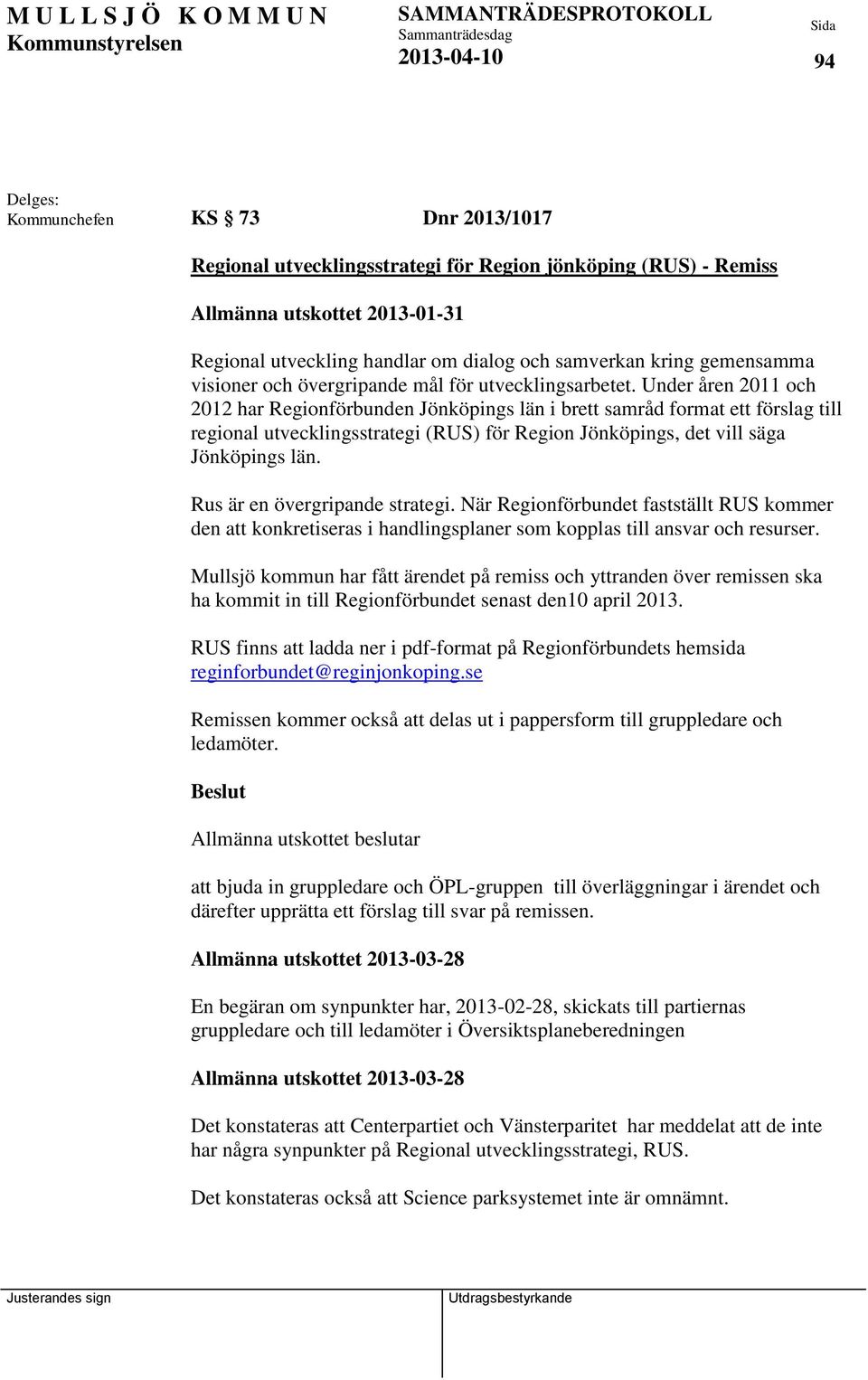 MULLSJÖ KOMMUN
Kommunstyrelsen

SAMMANTRÄDESPROTOKOLL
Sammanträdesdag
2013-04-10

Sida
94

Delges:
Kommunchefen

KS § 73 Dnr 2013/1017

Regional utvecklingsstrategi för Region jönköping (RUS) - Remiss

Allmänna utskottet 2013-01-31

Regional utveckling handlar om dialog och samverkan kring gemensamma visioner och övergripande mål för utvecklingsarbetet. Under åren 2011 och 2012 har Regionförbunden Jönköpings län i brett samråd format ett förslag till regional utvecklingsstrategi (RUS) för Region Jönköpings, det vill säga Jönköpings län.

Rus är en övergripande strategi. När Regionförbundet fastställt RUS kommer den att konkretiseras i handlingsplaner som kopplas till ansvar och resurser.

Mullsjö kommun har fått ärendet på remiss och yttranden över remissen ska ha kommit in till Regionförbundet senast den10 april 2013.

RUS finns att ladda ner i pdf-format på Regionförbundets hemsida reginforbundet@reginjonkoping.se

Remissen kommer också att delas ut i pappersform till gruppledare och ledamöter.

Beslut

Allmänna utskottet beslutar

att bjuda in gruppledare och ÖPL-gruppen till överläggningar i ärendet och därefter upprätta ett förslag till svar på remissen.

Allmänna utskottet 2013-03-28

En begäran om synpunkter har, 2013-02-28, skickats till partiernas gruppledare och till ledamöter i Översiktsplaneberedningen

Allmänna utskottet 2013-03-28

Det konstateras att Centerpartiet och Vänsterparitet har meddelat att de inte har några synpunkter på Regional utvecklingsstrategi, RUS.

Det konstateras också att Science parksystemet inte är omnämnt.

Justerandes sign

Utdragsbestyrkande